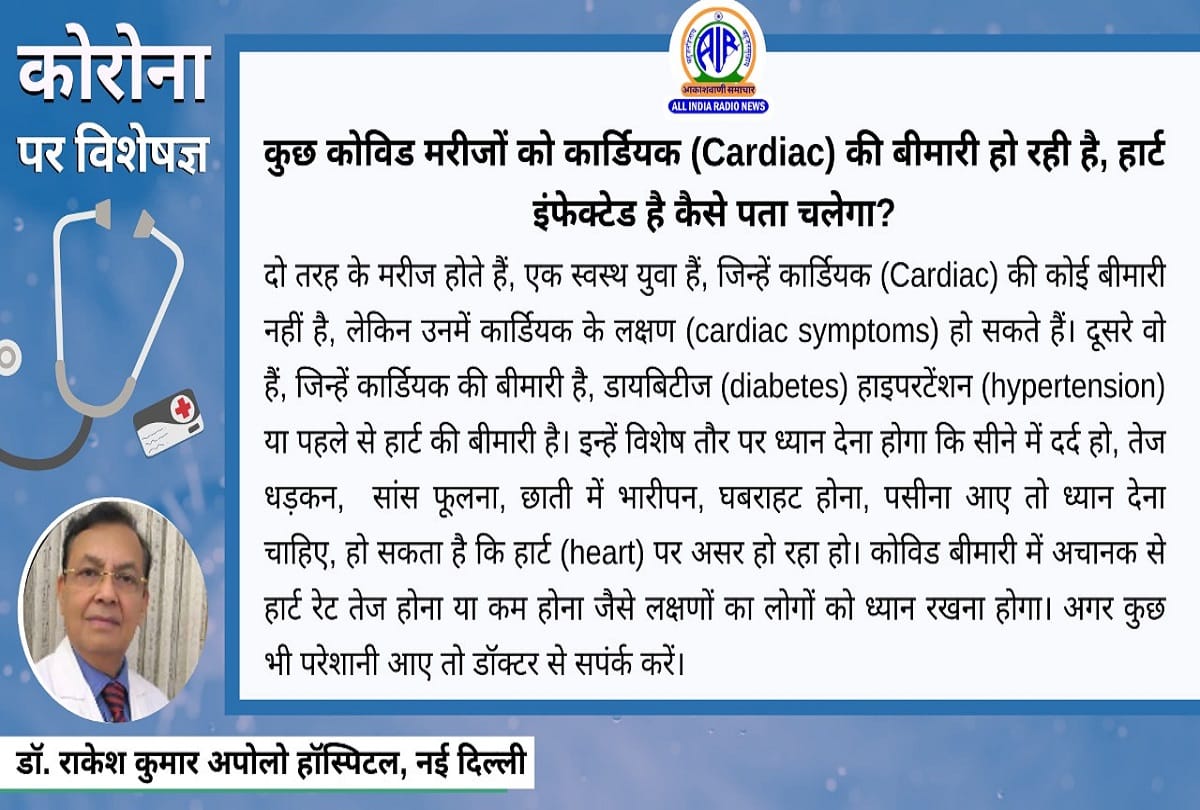 कोरोना पर विशेषज्ञ

AIR
आकाशवाणी समाचार
ALL INDIA RADIO NEWS

कुछ कोविड मरीजों को कार्डियक (Cardiac) की बीमारी हो रही है, हार्ट इंफेक्टेड है कैसे पता चलेगा?

दो तरह के मरीज होते हैं, एक स्वस्थ युवा हैं, जिन्हें कार्डियक (Cardiac) की कोई बीमारी नहीं है, लेकिन उनमें कार्डियक के लक्षण (cardiac symptoms) हो सकते हैं। दूसरे वो हैं, जिन्हें कार्डियक की बीमारी है, डायबिटीज (diabetes) हाइपरटेंशन (hypertension) या पहले से हार्ट की बीमारी है। इन्हें विशेष तौर पर ध्यान देना होगा कि सीने में दर्द हो, तेज धड़कन, सांस फूलना, छाती में भारीपन, घबराहट होना, पसीना आए तो ध्यान देना चाहिए, हो सकता है कि हार्ट (heart) पर असर हो रहा हो। कोविड बीमारी में अचानक से हार्ट रेट तेज होना या कम होना जैसे लक्षणों का लोगों को ध्यान रखना होगा। अगर कुछ भी परेशानी आए तो डॉक्टर से सपंर्क करें।

डॉ. राकेश कुमार अपोलो हॉस्पिटल, नई दिल्ली